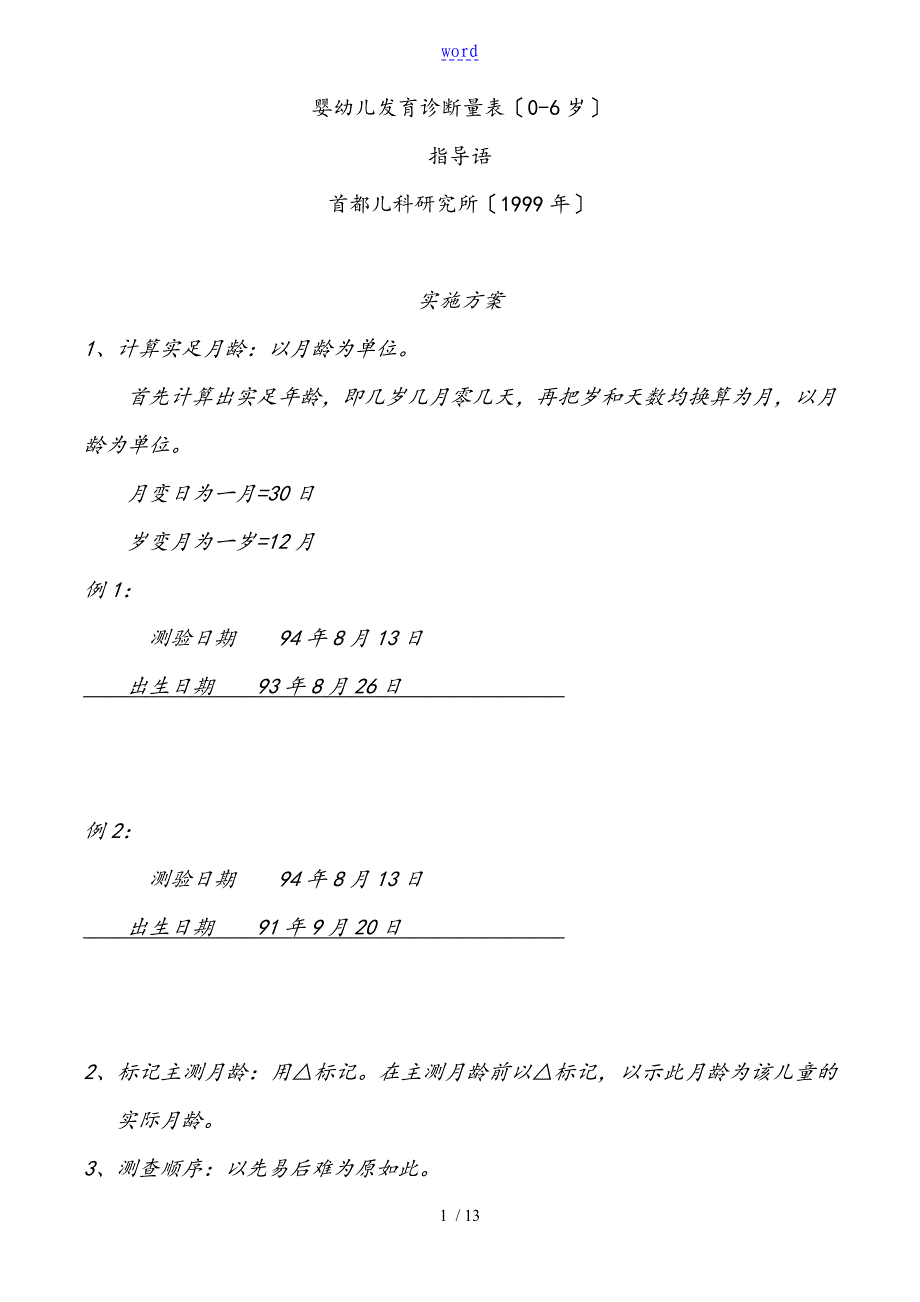 word

婴幼儿发育诊断量表〔0-6岁〕

指导语

首都儿科研究所〔1999年〕

实施方案

1、计算实足月龄：以月龄为单位。

首先计算出实足年龄，即几岁几月零几天，再把岁和天数均换算为月，以月龄为单位。

月变日为一月=30日

岁变月为一岁=12月

例1：

测验日期　94年8月13日

出生日期　93年8月26日

例2：

测验日期　94年8月13日

出生日期　91年9月20日

2、标记主测月龄：用△标记。在主测月龄前以△标记，以示此月龄为该儿童的实际月龄。

3、测查顺序：以先易后难为原如此。

1 / 13